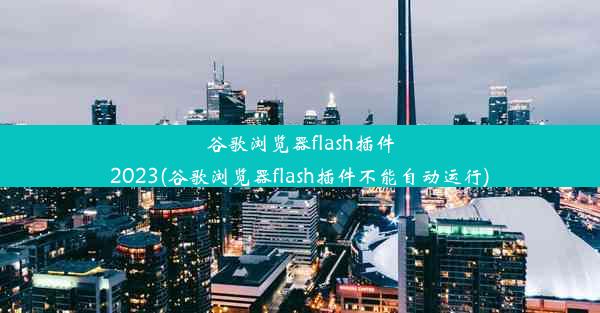 谷歌浏览器flash插件2023(谷歌浏览器flash插件不能自动运行)